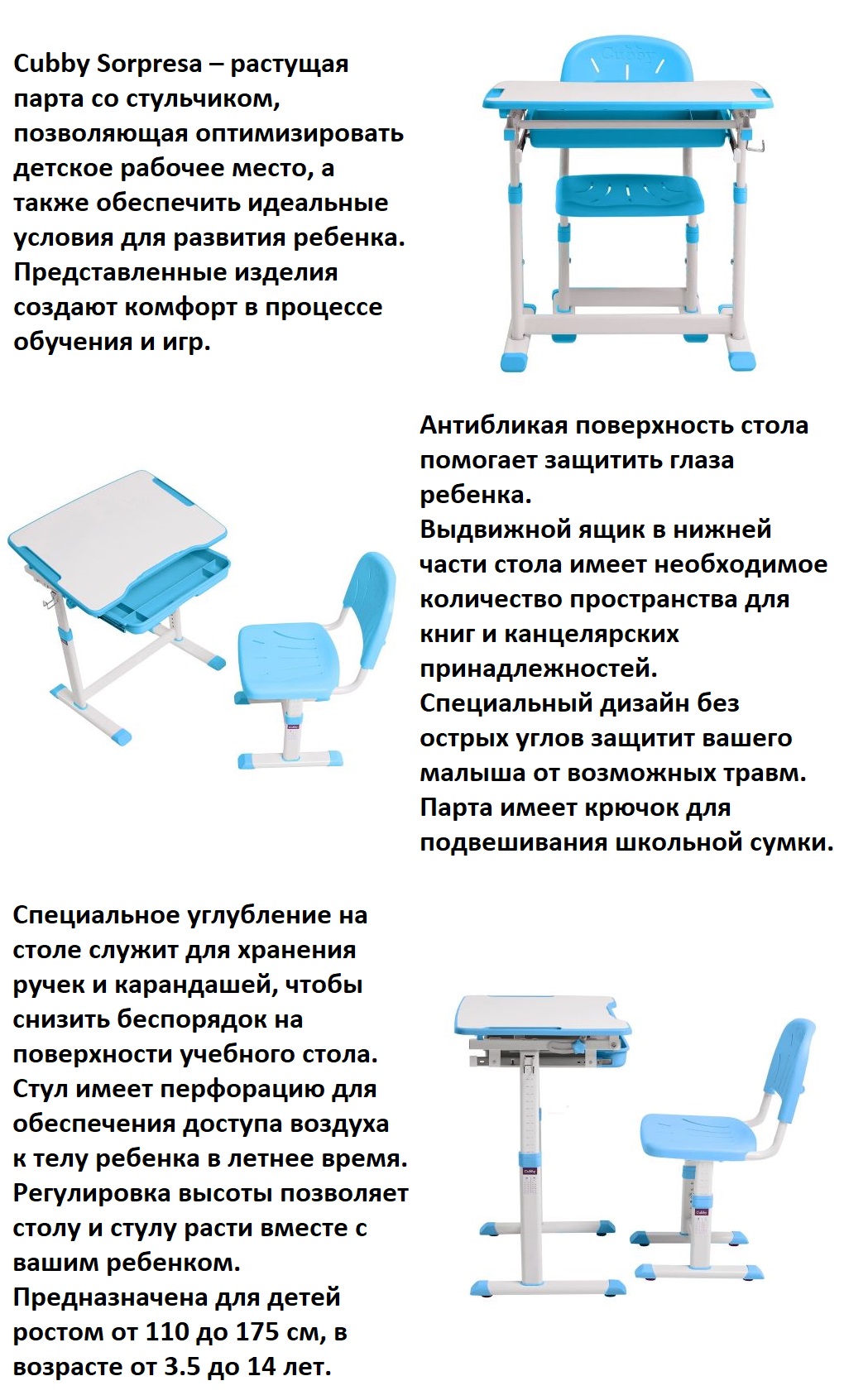 Cubby Sorpresa – растущая парта со стульчиком, позволяющая оптимизировать детское рабочее место, а также обеспечить идеальные условия для развития ребенка. Представленные изделия создают комфорт в процессе обучения и игр.

Cubby

Антибликая поверхность стола помогает защитить глаза ребенка.
Выдвижной ящик в нижней части стола имеет необходимое количество пространства для книг и канцелярских принадлежностей.
Специальный дизайн без острых углов защитит вашего малыша от возможных травм.
Парта имеет крючок для подвешивания школьной сумки.

Специальное углубление на столе служит для хранения ручек и карандашей, чтобы снизить беспорядок на поверхности учебного стола.
Стул имеет перфорацию для обеспечения доступа воздуха к телу ребенка в летнее время.
Регулировка высоты позволяет столу и стулу расти вместе с вашим ребенком.
Предназначена для детей ростом от 110 до 175 см, в возрасте от 3.5 до 14 лет.

Cubby

Cubby